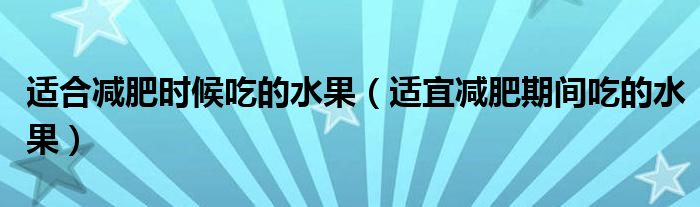 适合减肥时候吃的水果（适宜减肥期间吃的水果）